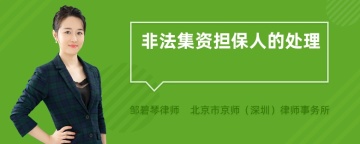 非法集资担保人的处理

邹碧琴律师　北京市京师（深圳）律师事务所